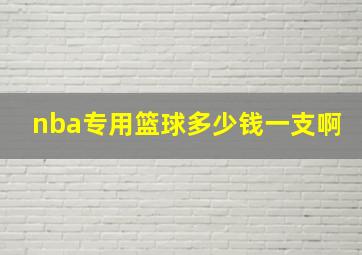 nba专用篮球多少钱一支啊